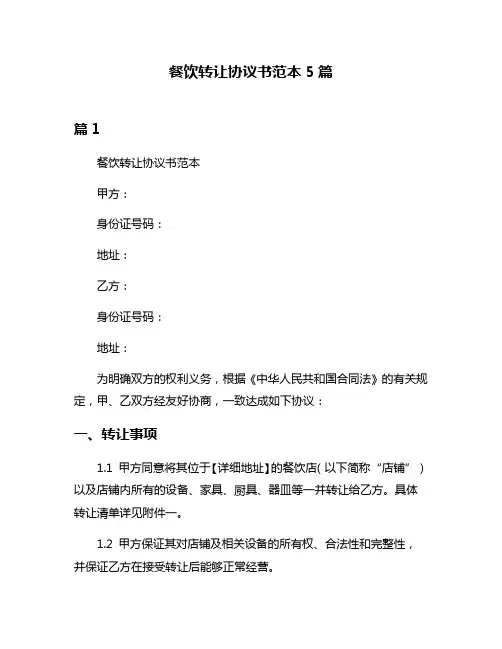 餐饮转让协议书范本 5 篇

篇 1

餐饮转让协议书范本

甲方：

身份证号码：

地址：

乙方：

身份证号码：

地址：

为明确双方的权利义务，根据《中华人民共和国合同法》的有关规定，甲、乙双方经友好协商，一致达成如下协议：

一、转让事项

1.1 甲方同意将其位于【详细地址】的餐饮店(以下简称“店铺”)以及店铺内所有的设备、家具、厨具、器皿等一并转让给乙方。具体转让清单详见附件一。

1.2 甲方保证其对店铺及相关设备的所有权、合法性和完整性，并保证乙方在接受转让后能够正常经营。